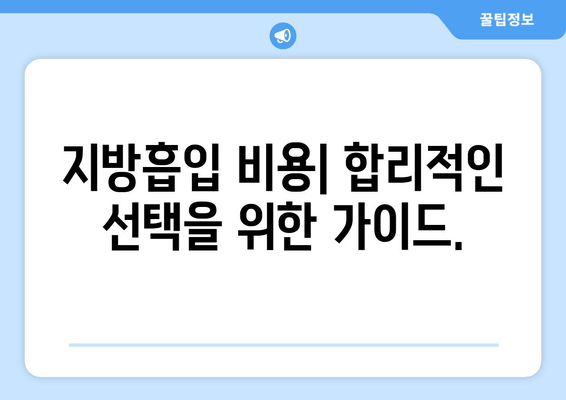 꿀팁정보

지방흡입 비용| 합리적인 선택을 위한 가이드.